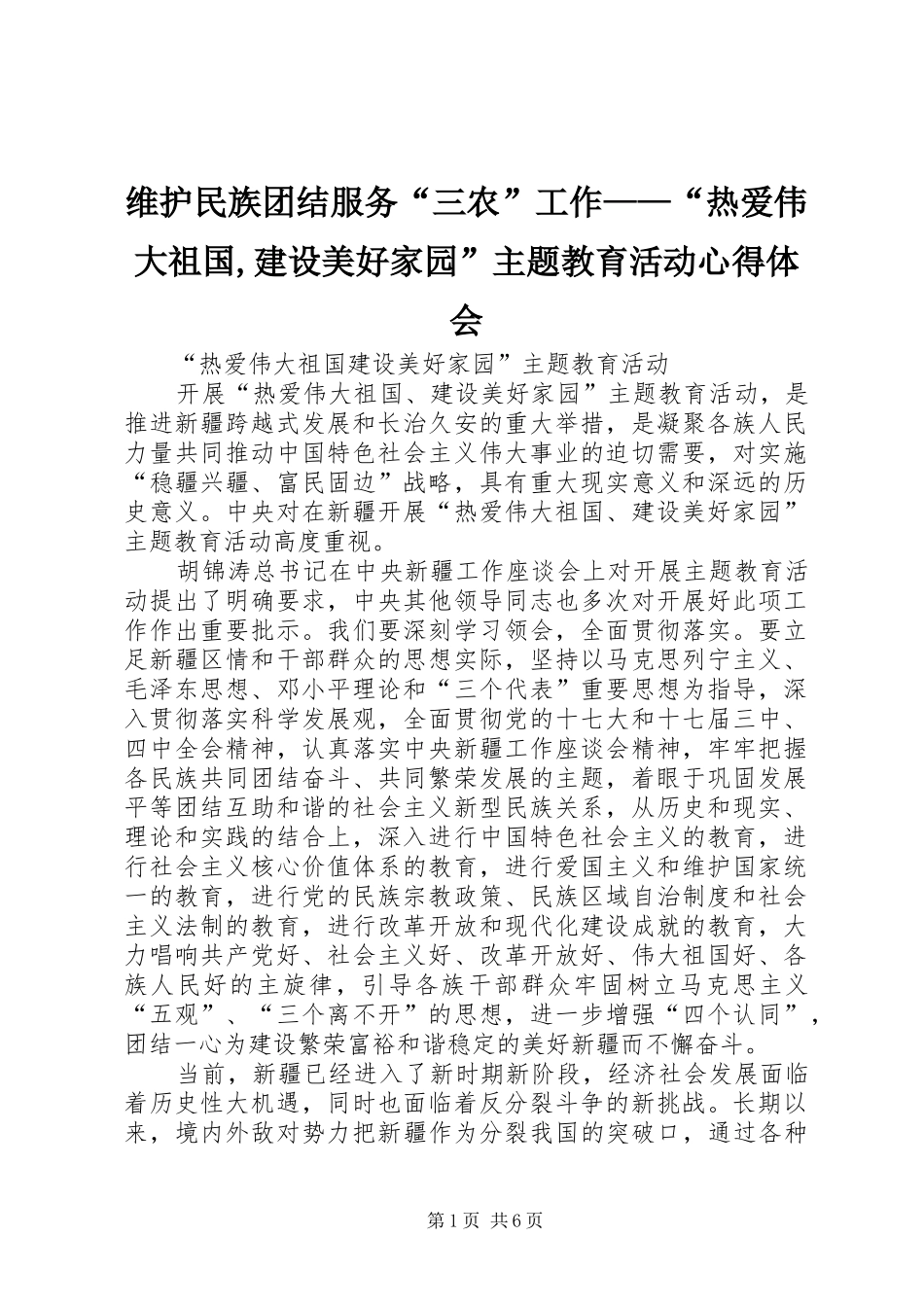 维护民族团结服务“三农”工作——“热爱伟大祖国,建设美好家园”主题教育活动心得体会

“热爱伟大祖国建设美好家园”主题教育活动

开展“热爱伟大祖国、建设美好家园”主题教育活动，是推进新疆跨越式发展和长治久安的重大举措，是凝聚各族人民力量共同推动中国特色社会主义伟大事业的迫切需要，对实施“稳疆兴疆、富民固边”战略，具有重大现实意义和深远的历史意义。中央对在新疆开展“热爱伟大祖国、建设美好家园”主题教育活动高度重视。

胡锦涛总书记在中央新疆工作座谈会上对开展主题教育活动提出了明确要求，中央其他领导同志也多次对开展好此项工作作出重要批示。我们要深刻学习领会，全面贯彻落实。要立足新疆区情和干部群众的思想实际，坚持以马克思列宁主义、毛泽东思想、邓小平理论和“三个代表”重要思想为指导，深入贯彻落实科学发展观，全面贯彻党的十七大和十七届三中、四中全会精神，认真落实中央新疆工作座谈会精神，牢牢把握各民族共同团结奋斗、共同繁荣发展的主题，着眼于巩固发展平等团结互助和谐的社会主义新型民族关系，从历史和现实、理论和实践的结合上，深入进行中国特色社会主义的教育，进行社会主义核心价值体系的教育，进行爱国主义和维护国家统一的教育，进行党的民族宗教政策、民族区域自治制度和社会主义法制的教育，进行改革开放和现代化建设成就的教育，大力唱响共产党好、社会主义好、改革开放好、伟大祖国好、各族人民好的主旋律，引导各族干部群众牢固树立马克思主义“五观”、“三个离不开”的思想，进一步增强“四个认同”，团结一心为建设繁荣富裕和谐稳定的美好新疆而不懈奋斗。

当前，新疆已经进入了新时期新阶段，经济社会发展面临着历史性大机遇，同时也面临着反分裂斗争的新挑战。长期以来，境内外敌对势力把新疆作为分裂我国的突破口，通过各种

第1页 共6页